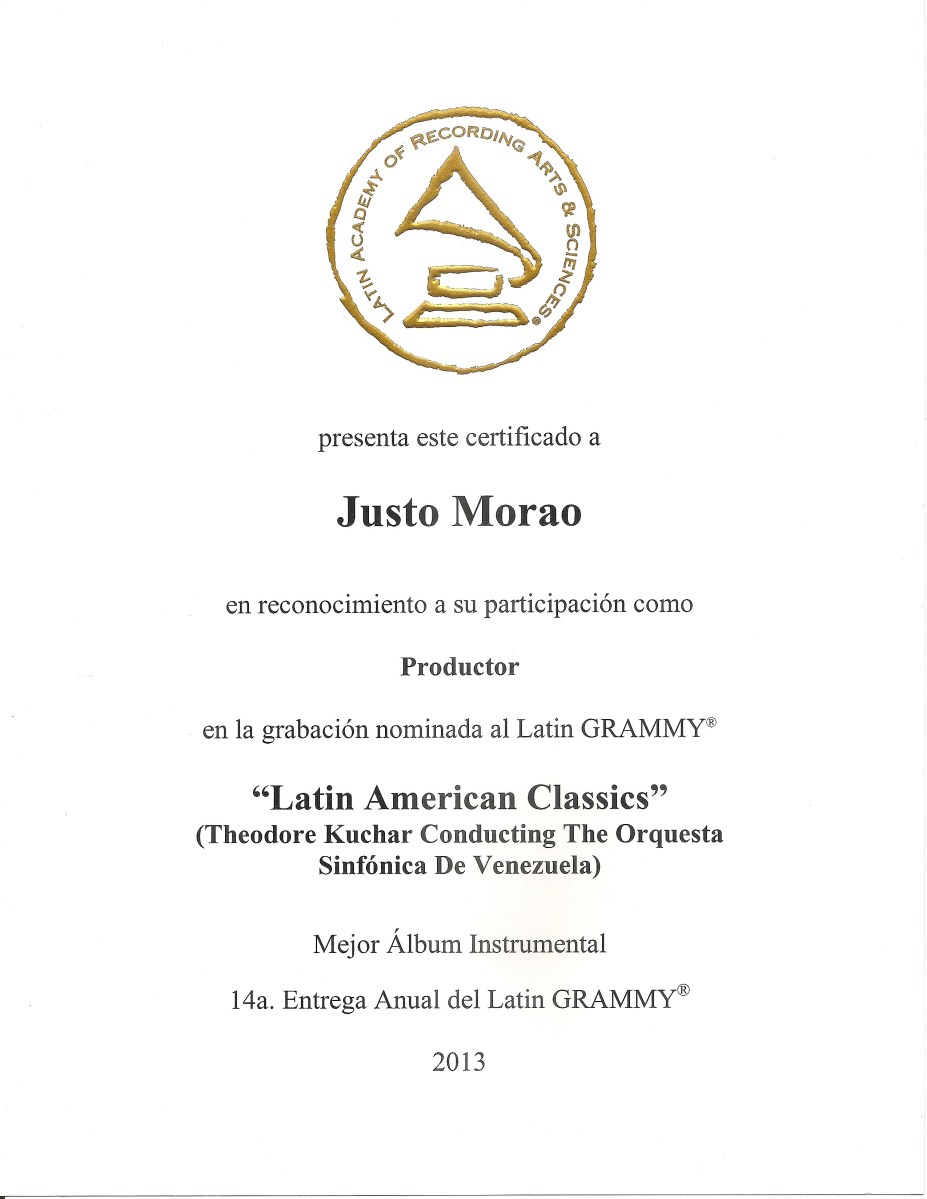 LATIN ACADEMY OF RECORDING ARTS & SCIENCES®

presenta este certificado a

Justo Morao

en reconocimiento a su participación como

Productor

en la grabación nominada al Latin GRAMMY®

"Latin American Classics"
(Theodore Kuchar Conducting The Orquesta Sinfónica De Venezuela)

Mejor Álbum Instrumental

14a. Entrega Anual del Latin GRAMMY®

2013